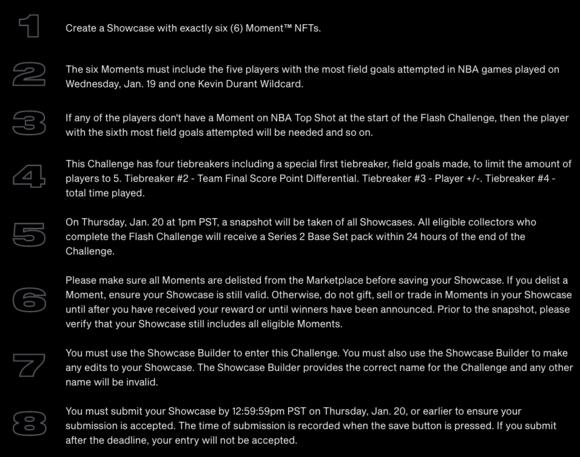 1 Create a Showcase with exactly six (6) Moment™ NFTs.

2 The six Moments must include the five players with the most field goals attempted in NBA games played on Wednesday, Jan. 19 and one Kevin Durant Wildcard.

3 If any of the players don't have a Moment on NBA Top Shot at the start of the Flash Challenge, then the player with the sixth most field goals attempted will be needed and so on.

4 This Challenge has four tiebreakers including a special first tiebreaker, field goals made, to limit the amount of players to 5. Tiebreaker #2 - Team Final Score Point Differential. Tiebreaker #3 - Player +/-. Tiebreaker #4 - total time played.

5 On Thursday, Jan. 20 at 1pm PST, a snapshot will be taken of all Showcases. All eligible collectors who complete the Flash Challenge will receive a Series 2 Base Set pack within 24 hours of the end of the Challenge.

6 Please make sure all Moments are delisted from the Marketplace before saving your Showcase. If you delist a Moment, ensure your Showcase is still valid. Otherwise, do not gift, sell or trade in Moments in your Showcase until after you have received your reward or until winners have been announced. Prior to the snapshot, please verify that your Showcase still includes all eligible Moments.

7 You must use the Showcase Builder to enter this Challenge. You must also use the Showcase Builder to make any edits to your Showcase. The Showcase Builder provides the correct name for the Challenge and any other name will be invalid.

8 You must submit your Showcase by 12:59:59pm PST on Thursday, Jan. 20, or earlier to ensure your submission is accepted. The time of submission is recorded when the save button is pressed. If you submit after the deadline, your entry will not be accepted.